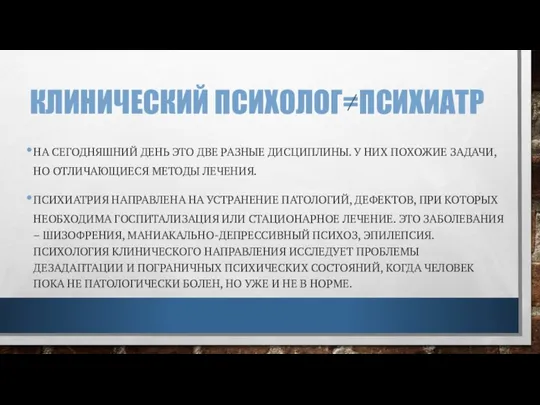 КЛИНИЧЕСКИЙ ПСИХОЛОГ≠ПСИХИАТР

• НА СЕГОДНЯШНИЙ ДЕНЬ ЭТО ДВЕ РАЗНЫЕ ДИСЦИПЛИНЫ. У НИХ ПОХОЖИЕ ЗАДАЧИ, НО ОТЛИЧАЮЩИЕСЯ МЕТОДЫ ЛЕЧЕНИЯ.

• ПСИХИАТРИЯ НАПРАВЛЕНА НА УСТРАНЕНИЕ ПАТОЛОГИЙ, ДЕФЕКТОВ, ПРИ КОТОРЫХ НЕОБХОДИМА ГОСПИТАЛИЗАЦИЯ ИЛИ СТАЦИОНАРНОЕ ЛЕЧЕНИЕ. ЭТО ЗАБОЛЕВАНИЯ – ШИЗОФРЕНИЯ, МАНИАКАЛЬНО-ДЕПРЕССИВНЫЙ ПСИХОЗ, ЭПИЛЕПСИЯ. ПСИХОЛОГИЯ КЛИНИЧЕСКОГО НАПРАВЛЕНИЯ ИССЛЕДУЕТ ПРОБЛЕМЫ ДЕЗАДАПТАЦИИ И ПОГРАНИЧНЫХ ПСИХИЧЕСКИХ СОСТОЯНИЙ, КОГДА ЧЕЛОВЕК ПОКА НЕ ПАТОЛОГИЧЕСКИ БОЛЕН, НО УЖЕ И НЕ В НОРМЕ.